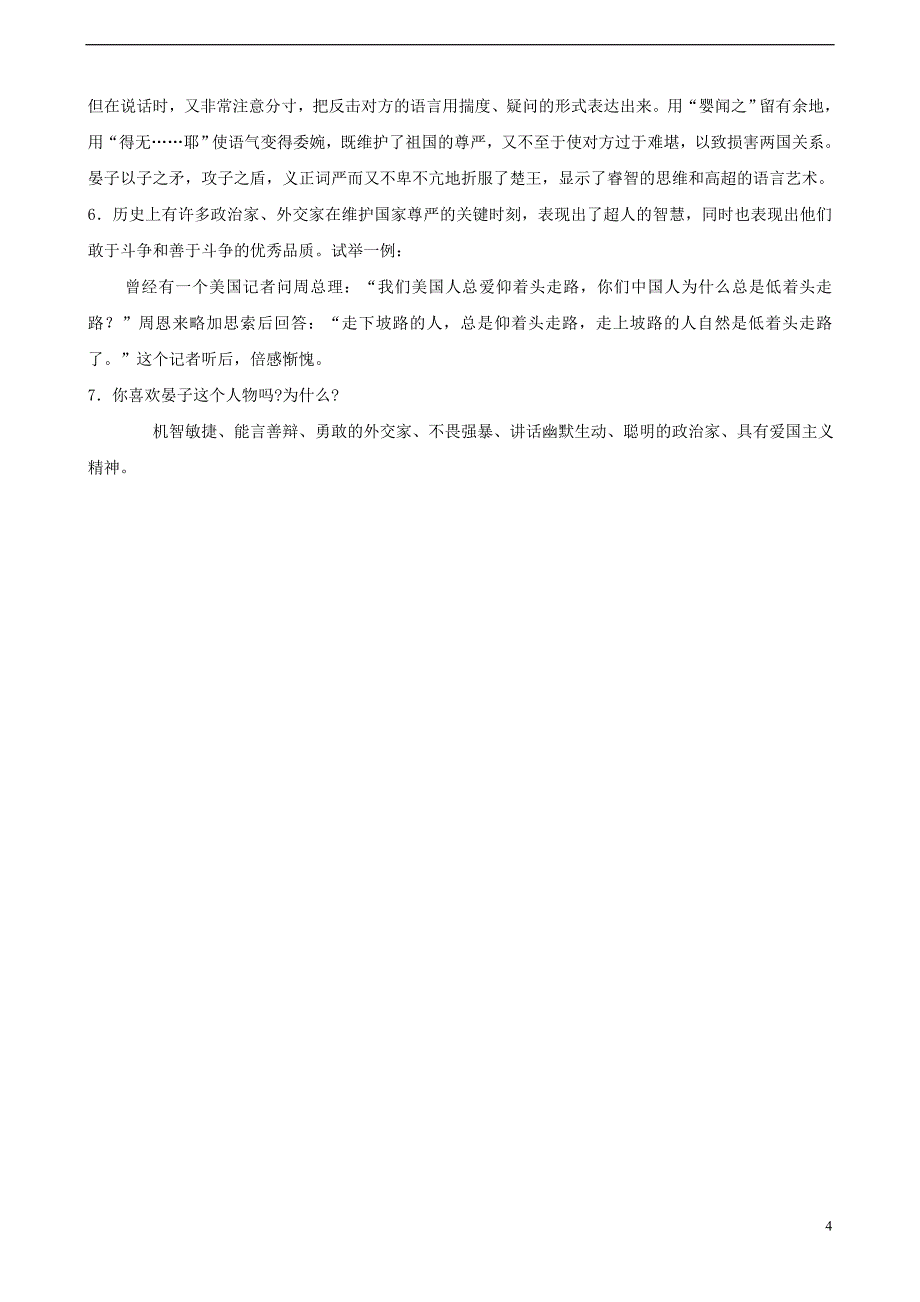 但在说话时，又非常注意分寸，把反击对方的语言用揣度、疑问的形式表达出来。用“婴闻之”留有余地，用“得无……耶”使语气变得委婉，既维护了祖国的尊严，又不至于使对方过于难堪，以致损害两国关系。晏子以子之矛，攻子之盾，义正词严而又不卑不亢地折服了楚王，显示了睿智的思维和高超的语言艺术。

6．历史上有许多政治家、外交家在维护国家尊严的关键时刻，表现出了超人的智慧，同时也表现出他们敢于斗争和善于斗争的优秀品质。试举一例：

曾经有一个美国记者问周总理：“我们美国人总爱仰着头走路，你们中国人为什么总是低着头走路？”周恩来略加思索后回答：“走下坡路的人，总是仰着头走路，走上坡路的人自然是低着头走路了。”这个记者听后，倍感惭愧。

7．你喜欢晏子这个人物吗?为什么?

机智敏捷、能言善辩、勇敢的外交家、不畏强暴、讲话幽默生动、聪明的政治家、具有爱国主义精神。

4